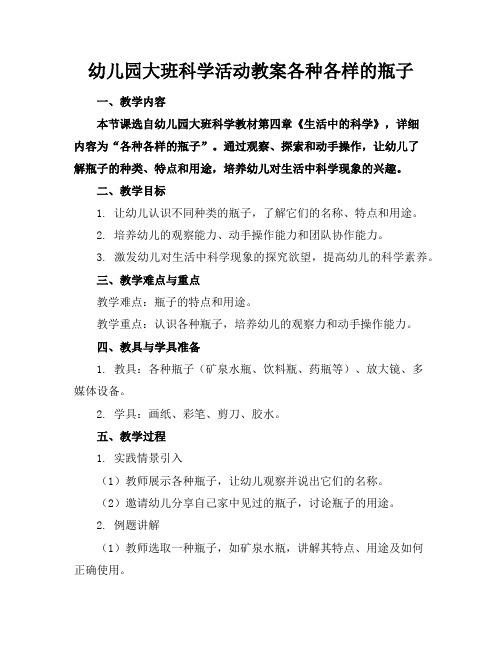 幼儿园大班科学活动教案各种各样的瓶子

一、教学内容

本节课选自幼儿园大班科学教材第四章《生活中的科学》，详细内容为“各种各样的瓶子”。通过观察、探索和动手操作，让幼儿了解瓶子的种类、特点和用途，培养幼儿对生活中科学现象的兴趣。

二、教学目标

1. 让幼儿认识不同种类的瓶子，了解它们的名称、特点和用途。

2. 培养幼儿的观察能力、动手操作能力和团队协作能力。

3. 激发幼儿对生活中科学现象的探究欲望，提高幼儿的科学素养。

三、教学难点与重点

教学难点：瓶子的特点和用途。

教学重点：认识各种瓶子，培养幼儿的观察力和动手操作能力。

四、教具与学具准备

1. 教具：各种瓶子（矿泉水瓶、饮料瓶、药瓶等）、放大镜、多媒体设备。

2. 学具：画纸、彩笔、剪刀、胶水。

五、教学过程

1. 实践情景引入

（1）教师展示各种瓶子，让幼儿观察并说出它们的名称。

（2）邀请幼儿分享自己家中见过的瓶子，讨论瓶子的用途。

2. 例题讲解

（1）教师选取一种瓶子，如矿泉水瓶，讲解其特点、用途及如何正确使用。